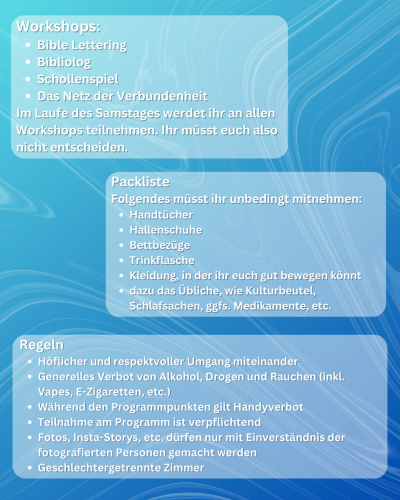 Workshops:

- Bible Lettering
- Bibliolog
- Schollenspiel
- Das Netz der Verbundenheit

Im Laufe des Samstages werdet ihr an allen Workshops teilnehmen. Ihr müsst euch also nicht entscheiden.

Packliste

Folgendes müsst ihr unbedingt mitnehmen:

- Handtücher
- Hallenschuhe
- Bettbezüge
- Trinkflasche
- Kleidung, in der ihr euch gut bewegen könnt
- dazu das Übliche, wie Kulturbeutel, Schlafsachen, ggfs. Medikamente, etc.

Regeln

- Höflicher und respektvoller Umgang miteinander
- Generelles Verbot von Alkohol, Drogen und Rauchen (inkl. Vapes, E-Zigaretten, etc.)
- Während den Programmpunkten gilt Handyverbot
- Teilnahme am Programm ist verpflichtend
- Fotos, Insta-Storys, etc. dürfen nur mit Einverständnis der fotografierten Personen gemacht werden
- Geschlechtergetrennte Zimmer